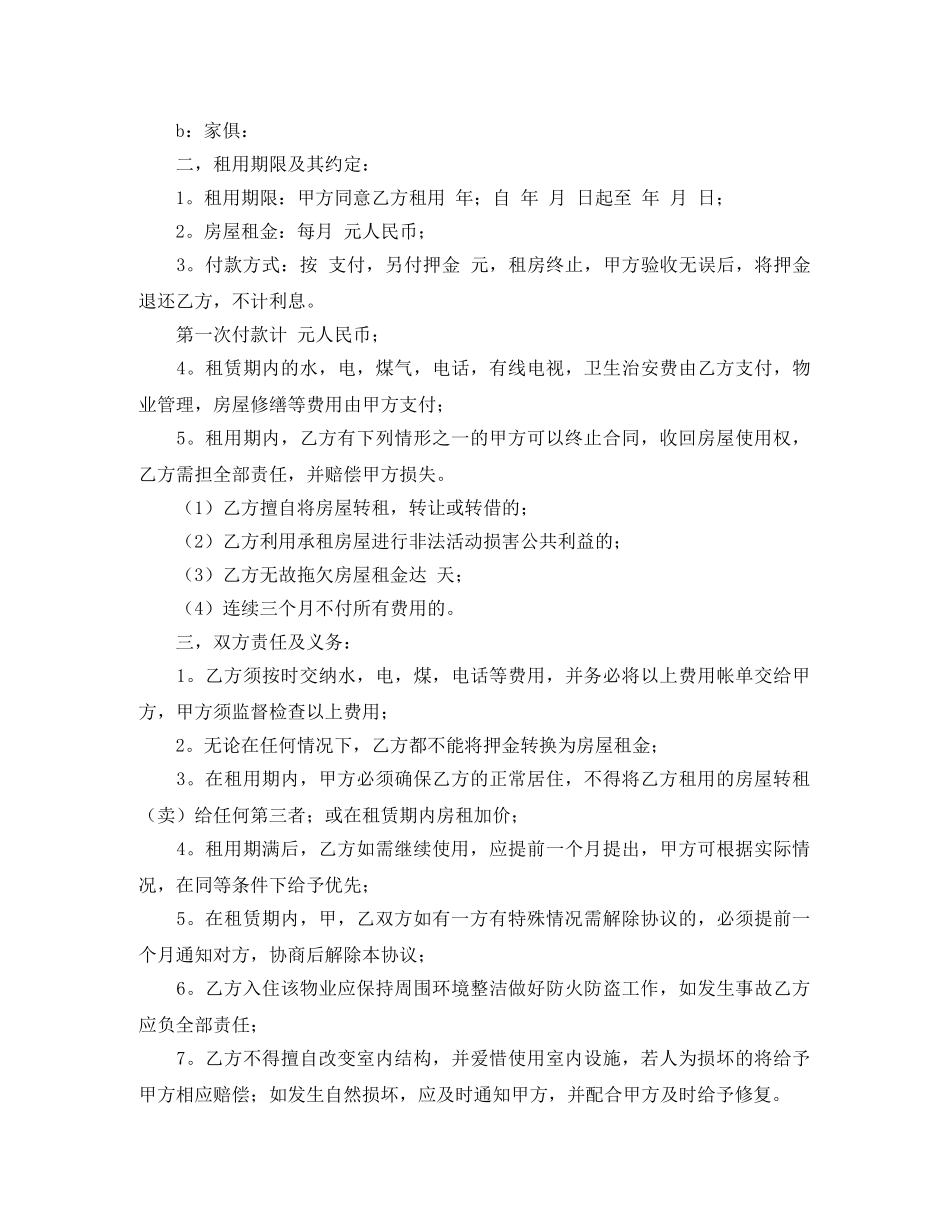 b：家俱：

二，租用期限及其约定：

1。租用期限：甲方同意乙方租用 年；自 年 月 日起至 年 月 日；

2。房屋租金：每月 元人民币；

3。付款方式：按 支付，另付押金 元，租房终止，甲方验收无误后，将押金退还乙方，不计利息。

第一次付款计 元人民币；

4。租赁期内的水，电，煤气，电话，有线电视，卫生治安费由乙方支付，物业管理，房屋修缮等费用由甲方支付；

5。租用期内，乙方有下列情形之一的甲方可以终止合同，收回房屋使用权，乙方需担全部责任，并赔偿甲方损失。

（1）乙方擅自将房屋转租，转让或转借的；

（2）乙方利用承租房屋进行非法活动损害公共利益的；

（3）乙方无故拖欠房屋租金达 天；

（4）连续三个月不付所有费用的。

三，双方责任及义务：

1。乙方须按时交纳水，电，煤，电话等费用，并务必将以上费用帐单交给甲方，甲方须监督检查以上费用；

2。无论在任何情况下，乙方都不能将押金转换为房屋租金；

3。在租用期内，甲方必须确保乙方的正常居住，不得将乙方租用的房屋转租（卖）给任何第三者；或在租赁期内房租加价；

4。租用期满后，乙方如需继续使用，应提前一个月提出，甲方可根据实际情况，在同等条件下给予优先；

5。在租赁期内，甲，乙双方如有一方有特殊情况需解除协议的，必须提前一个月通知对方，协商后解除本协议；

6。乙方入住该物业应保持周围环境整洁做好防火防盗工作，如发生事故乙方应负全部责任；

7。乙方不得擅自改变室内结构，并爱惜使用室内设施，若人为损坏的将给予甲方相应赔偿；如发生自然损坏，应及时通知甲方，并配合甲方及时给予修复。